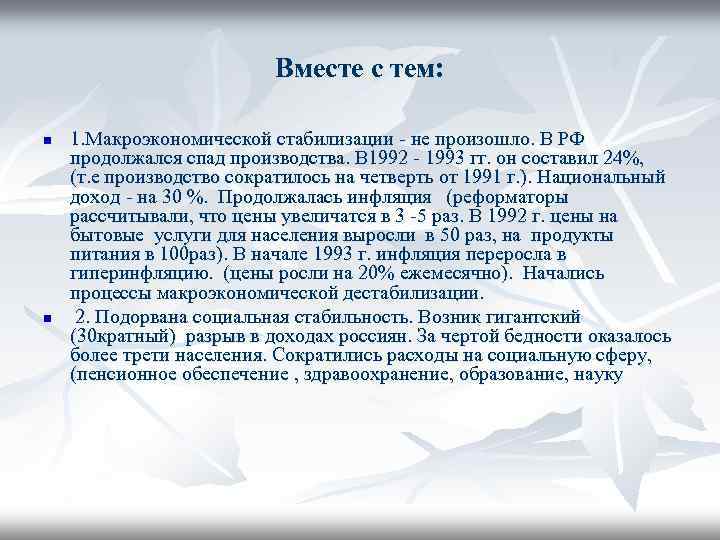 Вместе с тем:

1.Макроэкономической стабилизации - не произошло. В РФ продолжался спад производства. В1992 - 1993 гг. он составил 24%, (т.е производство сократилось на четверть от 1991 г.). Национальный доход - на 30 %. Продолжалась инфляция (реформаторы рассчитывали, что цены увеличатся в 3 -5 раз. В 1992 г. цены на бытовые услуги для населения выросли в 50 раз, на продукты питания в 100раз). В начале 1993 г. инфляция переросла в гиперинфляцию. (цены росли на 20% ежемесячно). Начались процессы макроэкономической дестабилизации.

2. Подорвана социальная стабильность. Возник гигантский (30кратный) разрыв в доходах россиян. За чертой бедности оказалось более трети населения. Сократились расходы на социальную сферу, (пенсионное обеспечение , здравоохранение, образование, науку